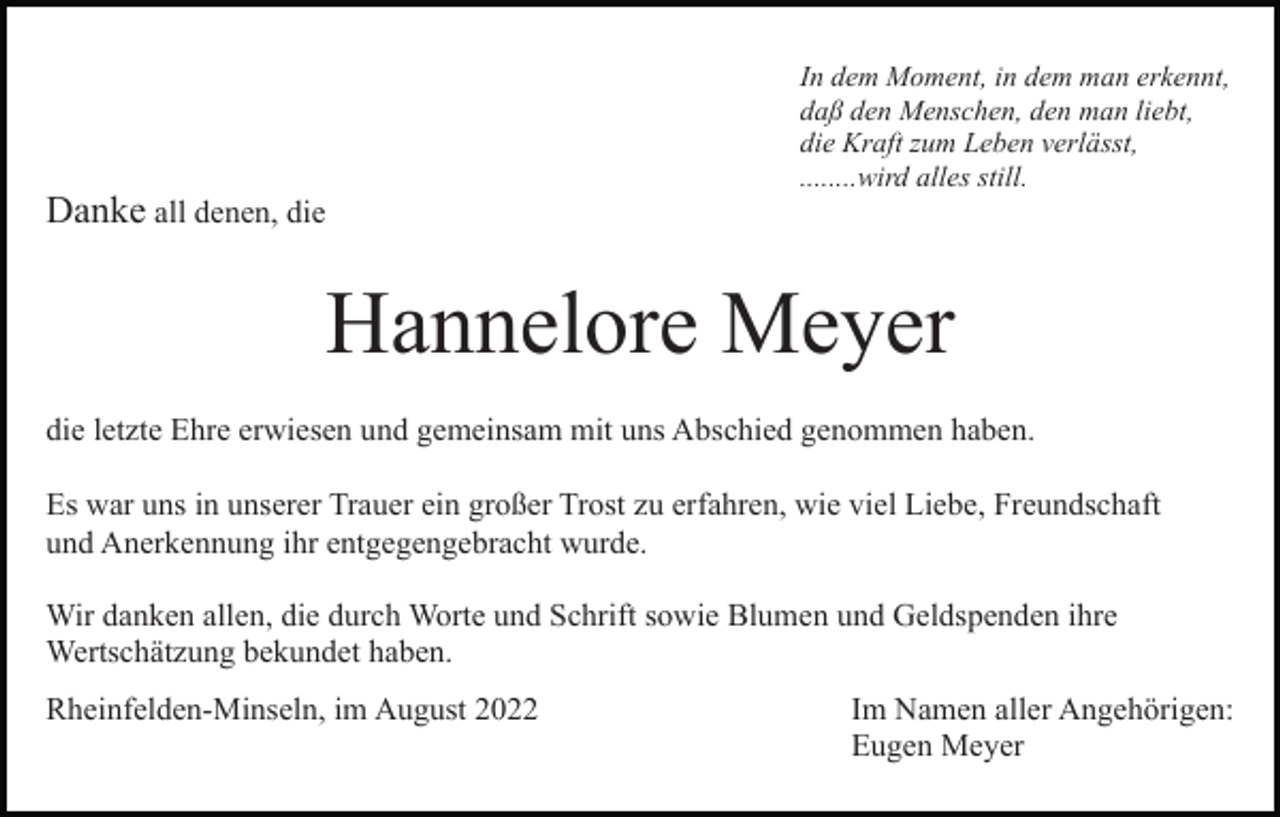 In dem Moment, in dem man erkennt,
daß den Menschen, den man liebt,
die Kraft zum Leben verlässt,
........wird alles still.

Danke all denen, die

Hannelore Meyer

die letzte Ehre erwiesen und gemeinsam mit uns Abschied genommen haben.

Es war uns in unserer Trauer ein großer Trost zu erfahren, wie viel Liebe, Freundschaft und Anerkennung ihr entgegengebracht wurde.

Wir danken allen, die durch Worte und Schrift sowie Blumen und Geldspenden ihre Wertschätzung bekundet haben.

Rheinfelden-Minseln, im August 2022

Im Namen aller Angehörigen:
Eugen Meyer